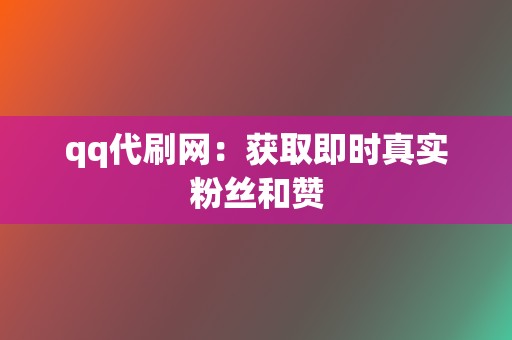 qq代刷网：获取即时真实粉丝和赞